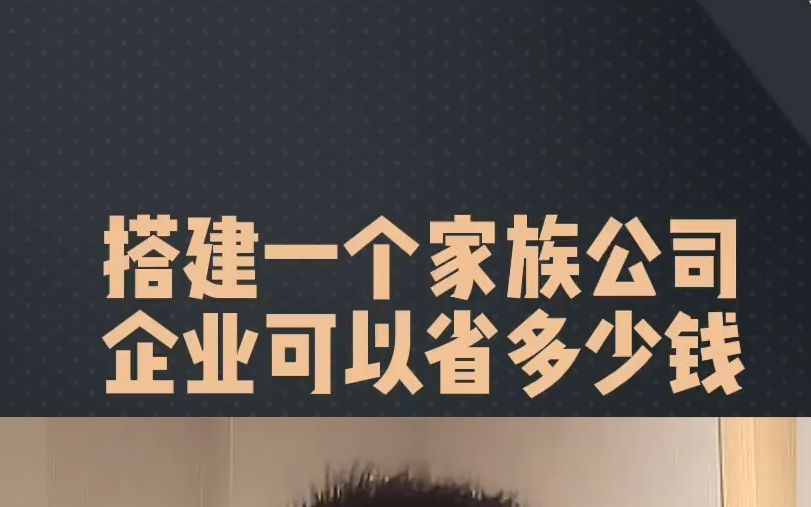 搭建一个家族公司
企业可以省多少钱